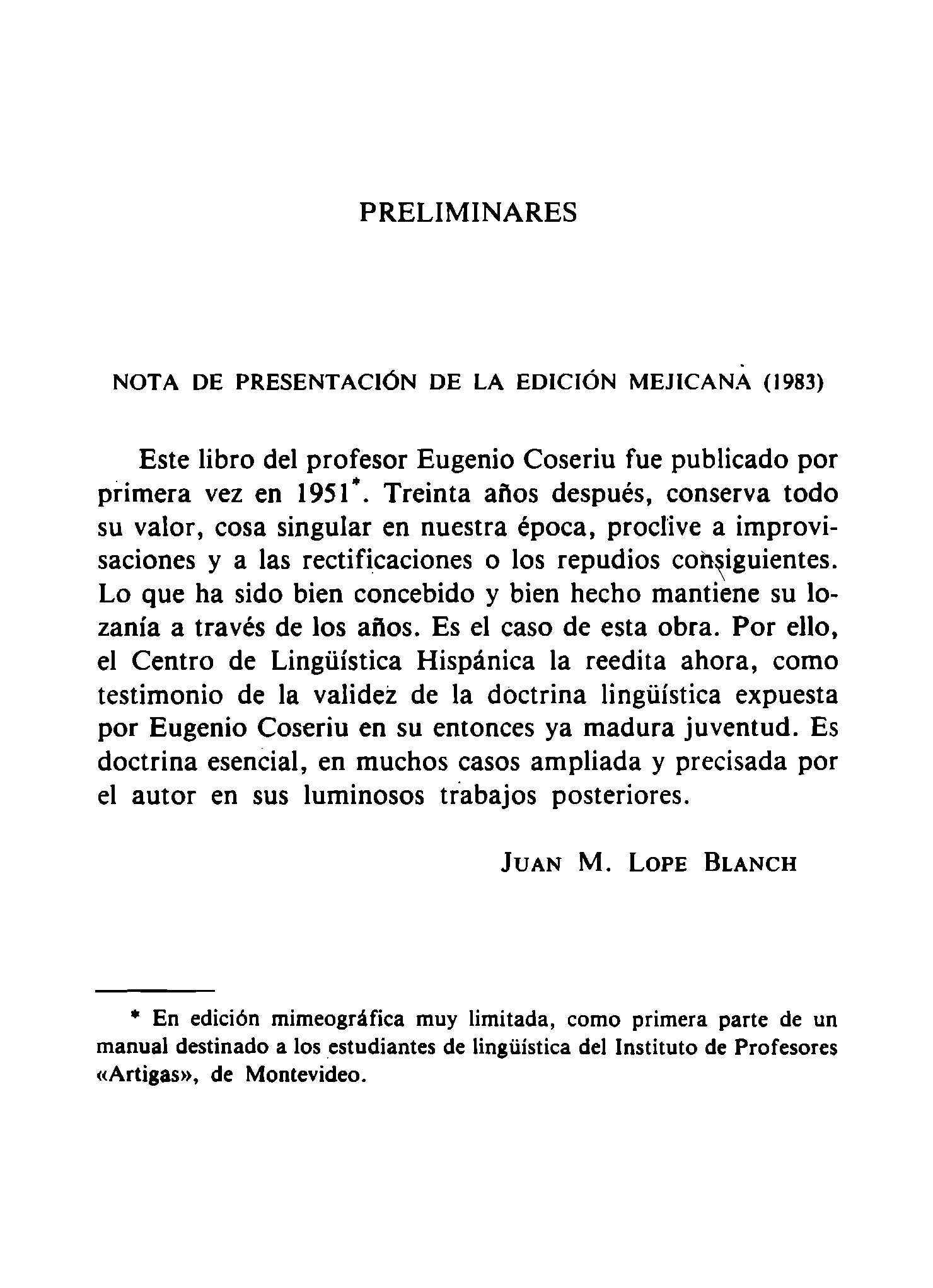 PRELIMINARES

NOTA DE PRESENTACIÓN DE LA EDICIÓN MEJICANA (1983)

Este libro del profesor Eugenio Coseriu fue publicado por primera vez en 1951*. Treinta años después, conserva todo su valor, cosa singular en nuestra época, proclive a improvisaciones y a las rectificaciones o los repudios consiguientes. Lo que ha sido bien concebido y bien hecho mantiene su lozanía a través de los años. Es el caso de esta obra. Por ello, el Centro de Lingüística Hispánica la reedita ahora, como testimonio de la validez de la doctrina lingüística expuesta por Eugenio Coseriu en su entonces ya madura juventud. Es doctrina esencial, en muchos casos ampliada y precisada por el autor en sus luminosos trabajos posteriores.

JUAN M. LOPE BLANCH

* En edición mimeográfica muy limitada, como primera parte de un manual destinado a los estudiantes de lingüística del Instituto de Profesores «Artigas», de Montevideo.